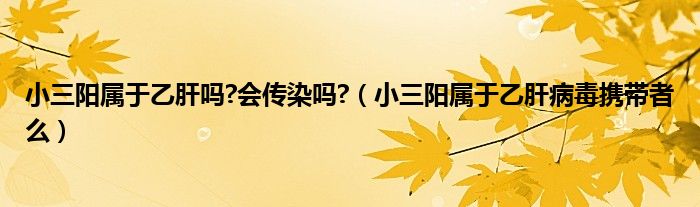 小三阳属于乙肝吗?会传染吗?（小三阳属于乙肝病毒携带者么）